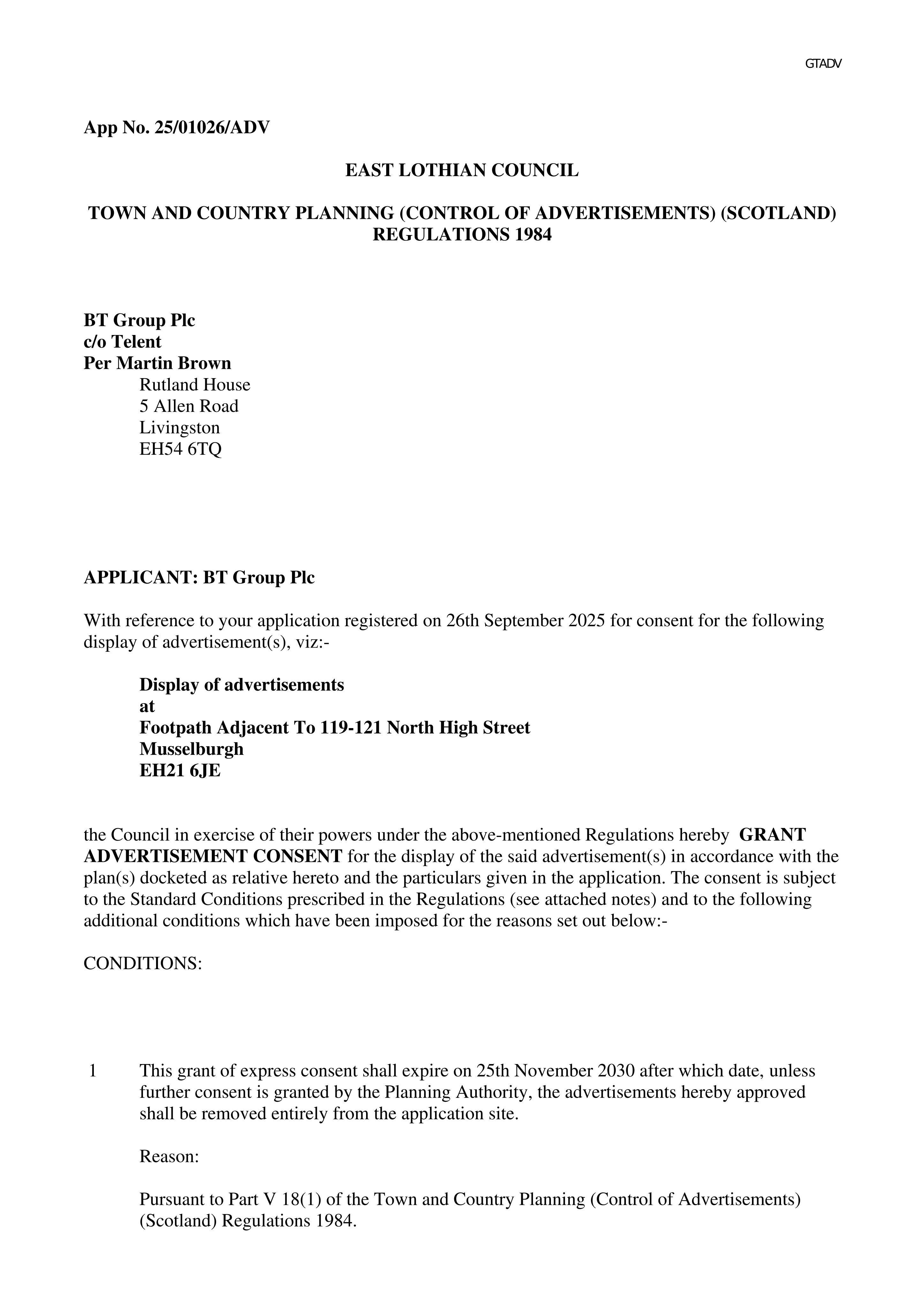 GTADV

App No. 25/01026/ADV

EAST LOTHIAN COUNCIL

TOWN AND COUNTRY PLANNING (CONTROL OF ADVERTISEMENTS) (SCOTLAND) REGULATIONS 1984

BT Group Plc
c/o Telent
Per Martin Brown
Rutland House
5 Allen Road
Livingston
EH54 6TQ

APPLICANT: BT Group Plc

With reference to your application registered on 26th September 2025 for consent for the following display of advertisement(s), viz:-

Display of advertisements
at
Footpath Adjacent To 119-121 North High Street
Musselburgh
EH21 6JE

the Council in exercise of their powers under the above-mentioned Regulations hereby GRANT ADVERTISEMENT CONSENT for the display of the said advertisement(s) in accordance with the plan(s) docketed as relative hereto and the particulars given in the application. The consent is subject to the Standard Conditions prescribed in the Regulations (see attached notes) and to the following additional conditions which have been imposed for the reasons set out below:-

CONDITIONS:

1 This grant of express consent shall expire on 25th November 2030 after which date, unless further consent is granted by the Planning Authority, the advertisements hereby approved shall be removed entirely from the application site.

Reason:

Pursuant to Part V 18(1) of the Town and Country Planning (Control of Advertisements) (Scotland) Regulations 1984.